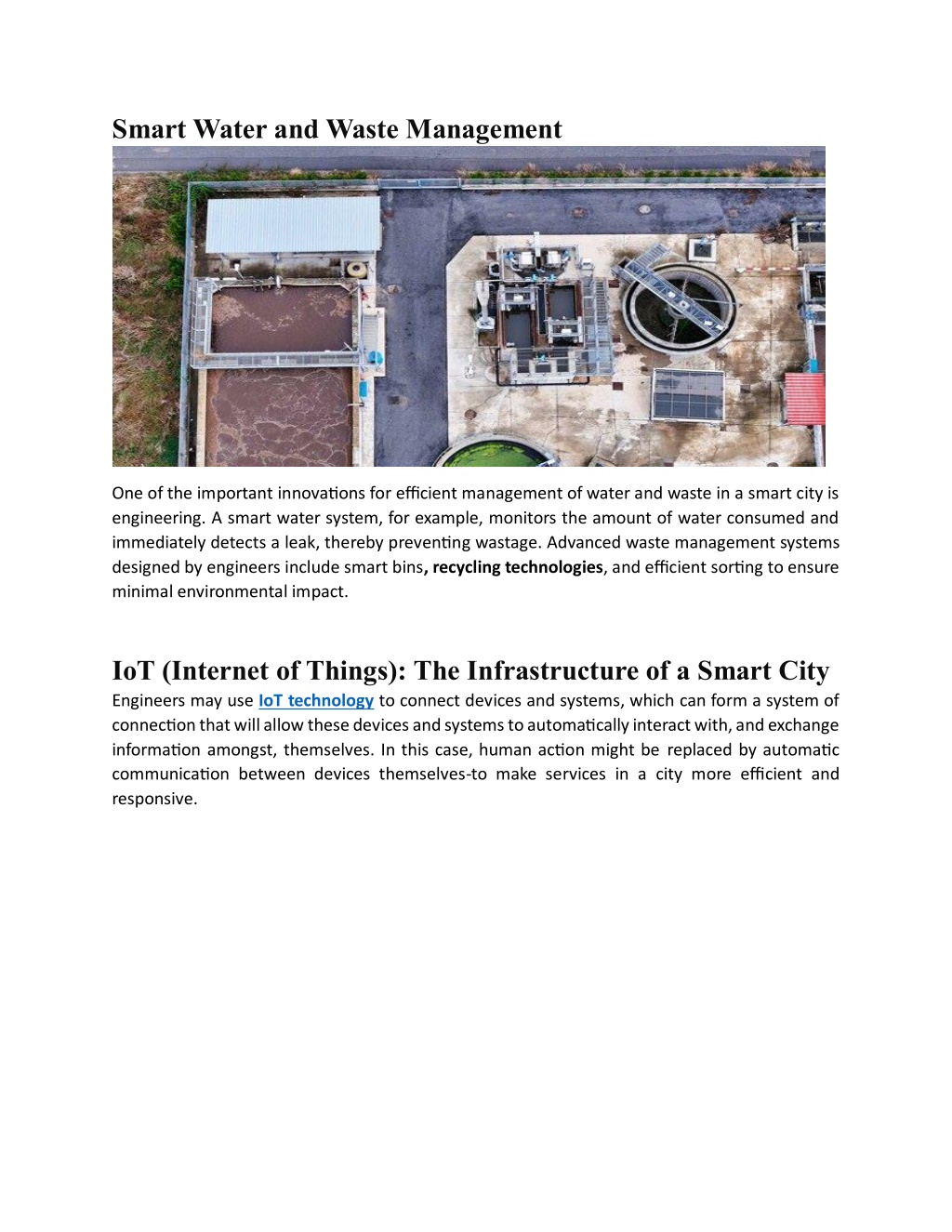 Smart Water and Waste Management

One of the important innovations for efficient management of water and waste in a smart city is engineering. A smart water system, for example, monitors the amount of water consumed and immediately detects a leak, thereby preventing wastage. Advanced waste management systems designed by engineers include smart bins, recycling technologies, and efficient sorting to ensure minimal environmental impact.

IoT (Internet of Things): The Infrastructure of a Smart City

Engineers may use IoT technology to connect devices and systems, which can form a system of connection that will allow these devices and systems to automatically interact with, and exchange information amongst, themselves. In this case, human action might be replaced by automatic communication between devices themselves-to make services in a city more efficient and responsive.